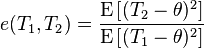 $e(T_1, T_2) = \frac{\mathrm{E}\left[(T_2 - \theta)^2\right]}{\mathrm{E}\left[(T_1 - \theta)^2\right]}$